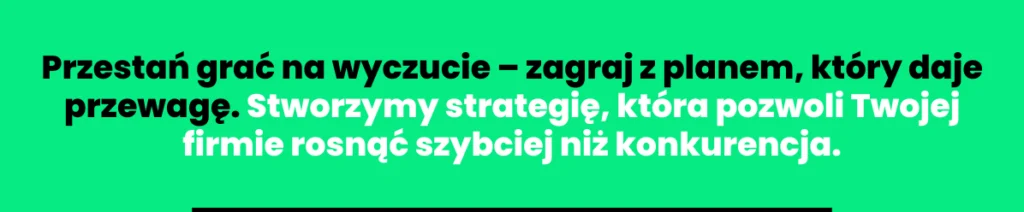 Przestań grać na wyczucie – zagraj z planem, który daje przewagę. Stworzymy strategię, która pozwoli Twojej firmie rosnąć szybciej niż konkurencja.